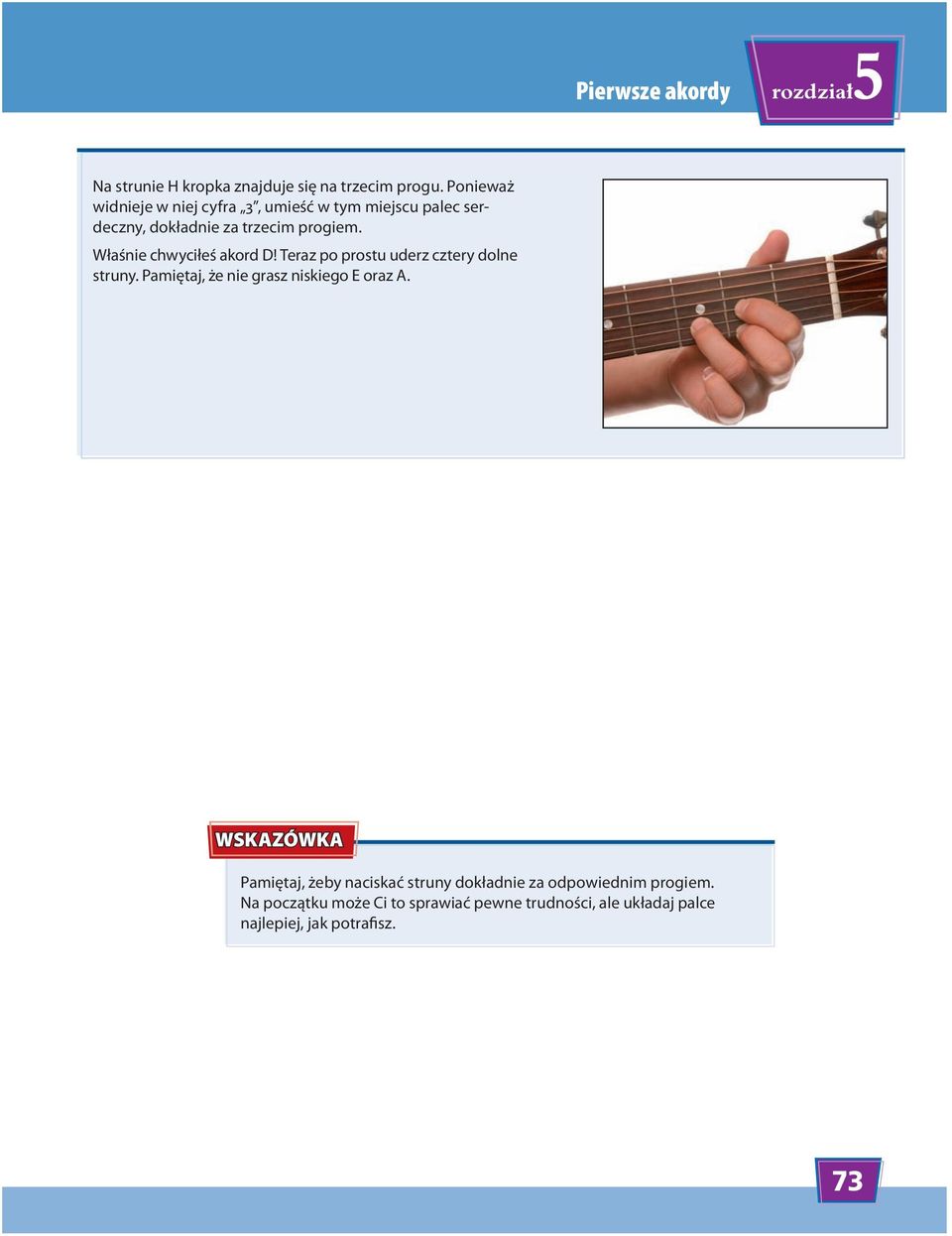 Pierwsze akordy

rozdział 5

Na strunie H kropka znajduje się na trzecim progu. Ponieważ widnieje w niej cyfra „3”, umieść w tym miejscu palec serdeczny, dokładnie za trzecim progiem.

Właśnie chwyciłeś akord D! Teraz po prostu uderz cztery dolne struny. Pamiętaj, że nie grasz niskiego E oraz A.

WSKAZÓWKA

Pamiętaj, żeby naciskać struny dokładnie za odpowiednim progiem. Na początku może Ci to sprawiać pewne trudności, ale układaj palce najlepiej, jak potrafisz.

73